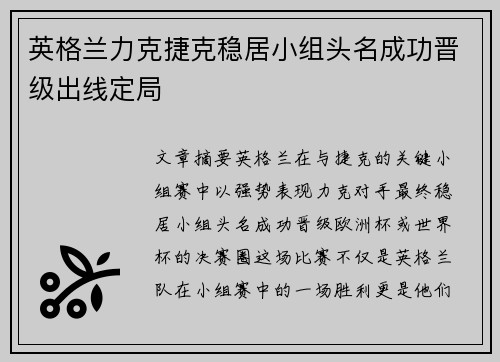 英格兰力克捷克稳居小组头名成功晋级出线定局

文章摘要英格兰在与捷克的关键小组赛中以强势表现力克对手最终稳居小组头名成功晋级欧洲杯或世界杯的决赛圈这场比赛不仅是英格兰队在小组赛中的一场胜利更是他们